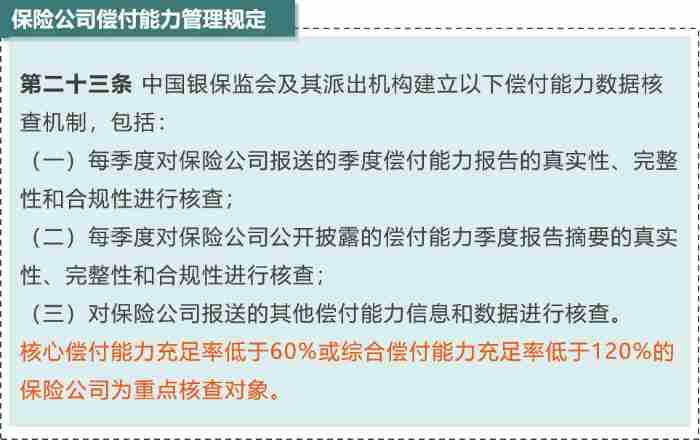 保险公司偿付能力管理规定

第二十三条 中国银保监会及其派出机构建立以下偿付能力数据核查机制，包括：
（一）每季度对保险公司报送的季度偿付能力报告的真实性、完整性和合规性进行核查；
（二）每季度对保险公司公开披露的偿付能力季度报告摘要的真实性、完整性和合规性进行核查；
（三）对保险公司报送的其他偿付能力信息和数据进行核查。
核心偿付能力充足率低于60%或综合偿付能力充足率低于120%的保险公司为重点核查对象。